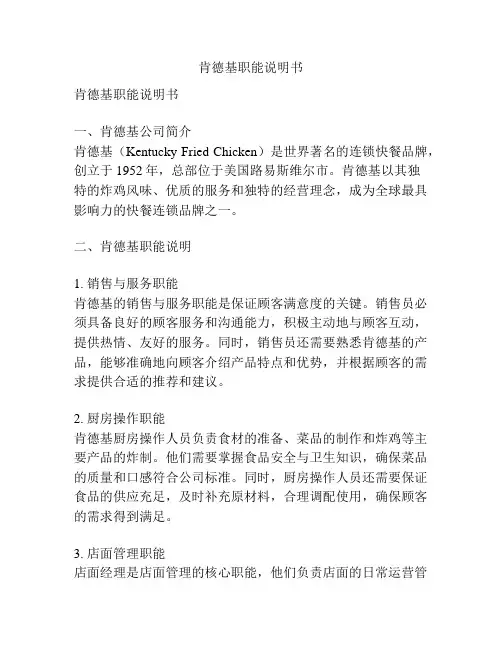 肯德基职能说明书

肯德基职能说明书

一、肯德基公司简介
肯德基（Kentucky Fried Chicken）是世界著名的连锁快餐品牌，创立于 1952 年，总部位于美国路易斯维尔市。肯德基以其独特的炸鸡风味、优质的服务和独特的经营理念，成为全球最具影响力的快餐连锁品牌之一。

二、肯德基职能说明

1. 销售与服务职能
肯德基的销售与服务职能是保证顾客满意度的关键。销售员必须具备良好的顾客服务和沟通能力，积极主动地与顾客互动，提供热情、友好的服务。同时，销售员还需要熟悉肯德基的产品，能够准确地向顾客介绍产品特点和优势，并根据顾客的需求提供合适的推荐和建议。

2. 厨房操作职能
肯德基厨房操作人员负责食材的准备、菜品的制作和炸鸡等主要产品的炸制。他们需要掌握食品安全与卫生知识，确保菜品的质量和口感符合公司标准。同时，厨房操作人员还需要保证食品的供应充足，及时补充原材料，合理调配使用，确保顾客的需求得到满足。

3. 店面管理职能
店面经理是店面管理的核心职能，他们负责店面的日常运营管